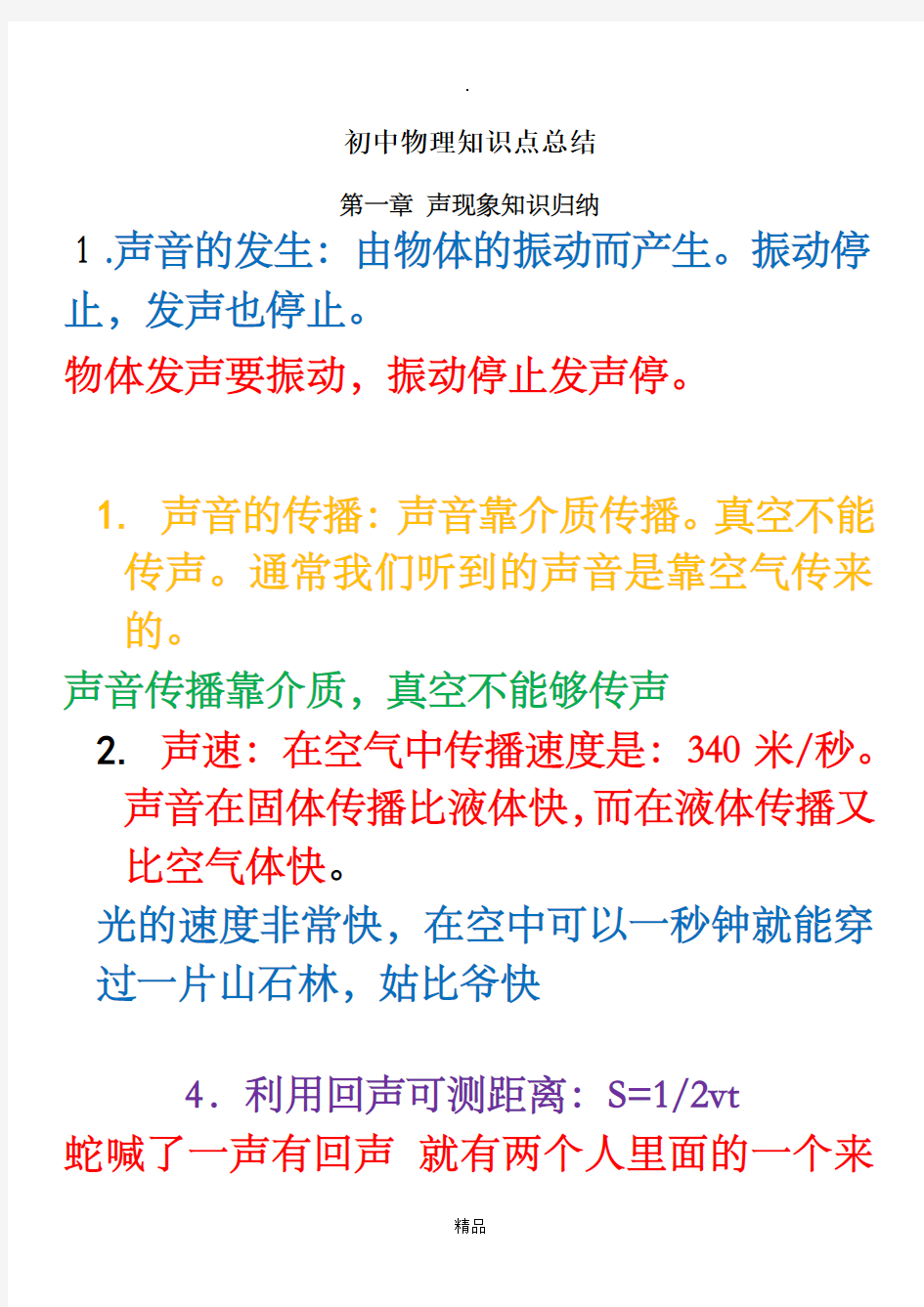 .

初中物理知识点总结

第一章 声现象知识归纳

1 .声音的发生：由物体的振动而产生。振动停止，发声也停止。

物体发声要振动，振动停止发声停。

1. 声音的传播：声音靠介质传播。真空不能传声。通常我们听到的声音是靠空气传来的。

声音传播靠介质，真空不能够传声

2. 声速：在空气中传播速度是：340 米/秒。声音在固体传播比液体快，而在液体传播又比空气体快。

光的速度非常快，在空中可以一秒钟就能穿过一片山石林，姑比爷快

4．利用回声可测距离：S=1/2vt

蛇喊了一声有回声 就有两个人里面的一个来

精品